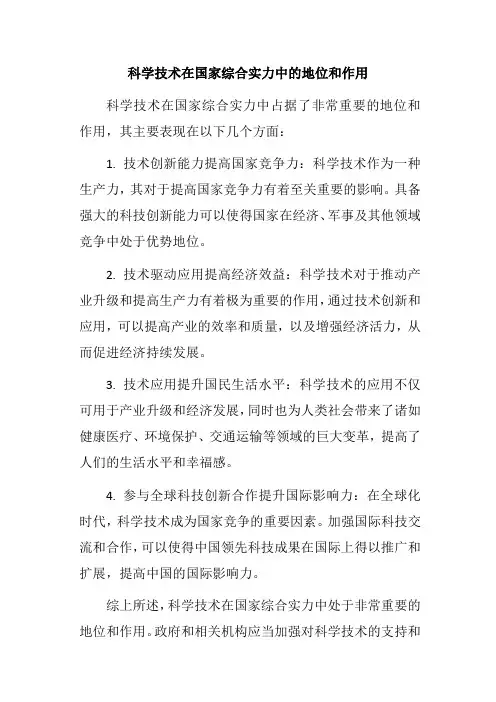 科学技术在国家综合实力中的地位和作用

科学技术在国家综合实力中占据了非常重要的地位和作用，其主要表现在以下几个方面：

1. 技术创新能力提高国家竞争力：科学技术作为一种生产力，其对于提高国家竞争力有着至关重要的影响。具备强大的科技创新能力可以使得国家在经济、军事及其他领域竞争中处于优势地位。

2. 技术驱动应用提高经济效益：科学技术对于推动产业升级和提高生产力有着极为重要的作用，通过技术创新和应用，可以提高产业的效率和质量，以及增强经济活力，从而促进经济持续发展。

3. 技术应用提升国民生活水平：科学技术的应用不仅可用于产业升级和经济发展，同时也为人类社会带来了诸如健康医疗、环境保护、交通运输等领域的巨大变革，提高了人们的生活水平和幸福感。

4. 参与全球科技创新合作提升国际影响力：在全球化时代，科学技术成为国家竞争的重要因素。加强国际科技交流和合作，可以使得中国领先科技成果在国际上得以推广和扩展，提高中国的国际影响力。

综上所述，科学技术在国家综合实力中处于非常重要的地位和作用。政府和相关机构应当加强对科学技术的支持和